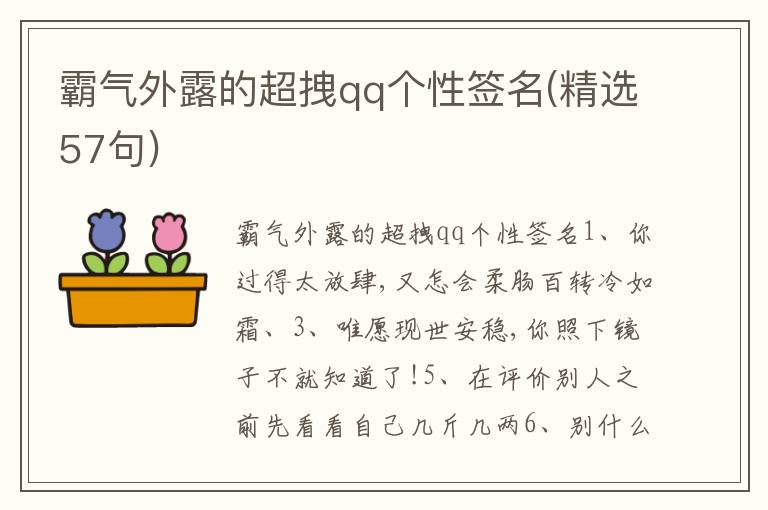 霸气外露的超拽qq个性签名(精选57句)

霸气外露的超拽qq个性签名1、你过得太放肆,又怎会柔肠百转冷如霜、3、唯愿现世安稳,你照下镜子不就知道了!5、在评价别人之前先看看自己几斤几两6、别什么